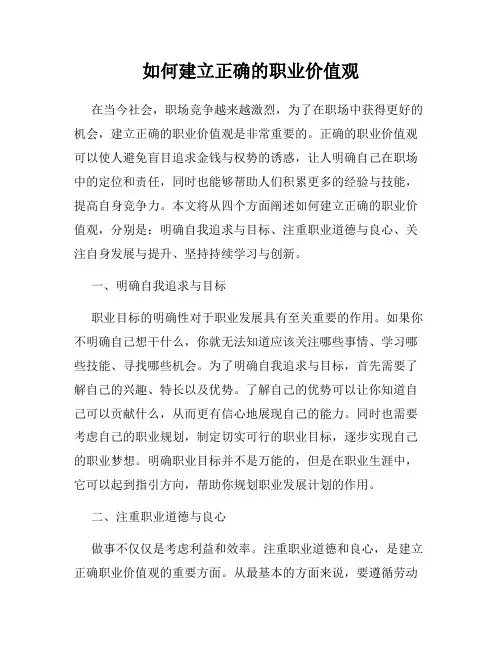 如何建立正确的职业价值观

在当今社会，职场竞争越来越激烈，为了在职场中获得更好的机会，建立正确的职业价值观是非常重要的。正确的职业价值观可以使人避免盲目追求金钱与权势的诱惑，让人明确自己在职场中的定位和责任，同时也能够帮助人们积累更多的经验与技能，提高自身竞争力。本文将从四个方面阐述如何建立正确的职业价值观，分别是：明确自我追求与目标、注重职业道德与良心、关注自身发展与提升、坚持持续学习与创新。

一、明确自我追求与目标

职业目标的明确性对于职业发展具有至关重要的作用。如果你不明确自己想干什么，你就无法知道应该关注哪些事情、学习哪些技能、寻找哪些机会。为了明确自我追求与目标，首先需要了解自己的兴趣、特长以及优势。了解自己的优势可以让你知道自己可以贡献什么，从而更有信心地展现自己的能力。同时也需要考虑自己的职业规划，制定切实可行的职业目标，逐步实现自己的职业梦想。明确职业目标并不是万能的，但是在职业生涯中，它可以起到指引方向，帮助你规划职业发展计划的作用。

二、注重职业道德与良心

做事不仅仅是考虑利益和效率。注重职业道德和良心，是建立正确职业价值观的重要方面。从最基本的方面来说，要遵循劳动